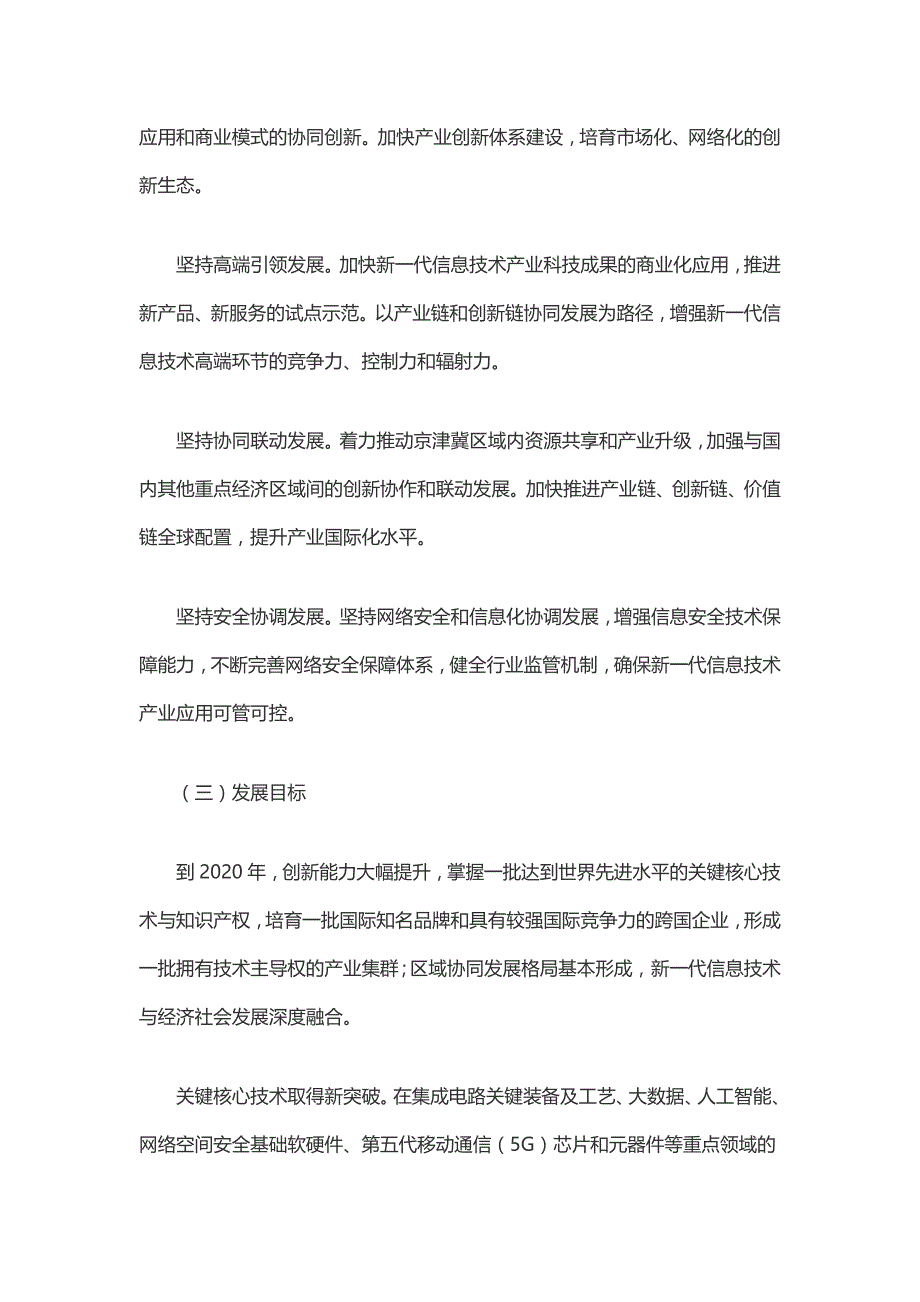 应用和商业模式的协同创新。加快产业创新体系建设，培育市场化、网络化的创新生态。

坚持高端引领发展。加快新一代信息技术产业科技成果的商业化应用，推进新产品、新服务的试点示范。以产业链和创新链协同发展为路径，增强新一代信息技术高端环节的竞争力、控制力和辐射力。

坚持协同联动发展。着力推动京津冀区域内资源共享和产业升级，加强与国内其他重点经济区域间的创新协作和联动发展。加快推进产业链、创新链、价值链全球配置，提升产业国际化水平。

坚持安全协调发展。坚持网络安全和信息化协调发展，增强信息安全技术保障能力，不断完善网络安全保障体系，健全行业监管机制，确保新一代信息技术产业应用可管可控。

（三）发展目标

到 2020 年，创新能力大幅提升，掌握一批达到世界先进水平的关键核心技术与知识产权，培育一批国际知名品牌和具有较强国际竞争力的跨国企业，形成一批拥有技术主导权的产业集群；区域协同发展格局基本形成，新一代信息技术与经济社会发展深度融合。

关键核心技术取得新突破。在集成电路关键装备及工艺、大数据、人工智能、网络空间安全基础软硬件、第五代移动通信（5G）芯片和元器件等重点领域的